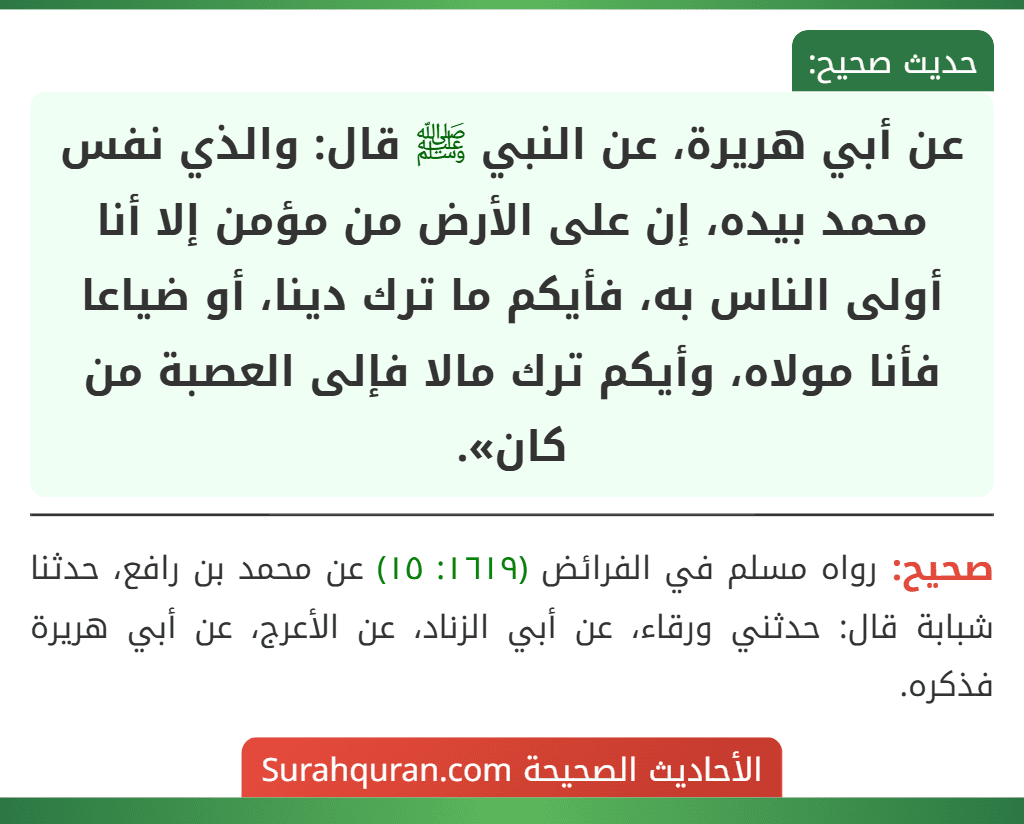 حديث صحيح:

عن أبي هريرة، عن النبي ﷺ قال: والذي نفس محمد بيده، إن على الأرض من مؤمن إلا أنا أولى الناس به، فأيكم ما ترك دينا، أو ضياعا فأنا مولاه، وأيكم ترك مالا فإلى العصبة من كان».

صحيح: رواه مسلم في الفرائض (١٦١٩: ١٥) عن محمد بن رافع، حدثنا شبابة قال: حدثني ورقاء، عن أبي الزناد، عن الأعرج، عن أبي هريرة فذكره.

الأحاديث الصحيحة Surahquran.com